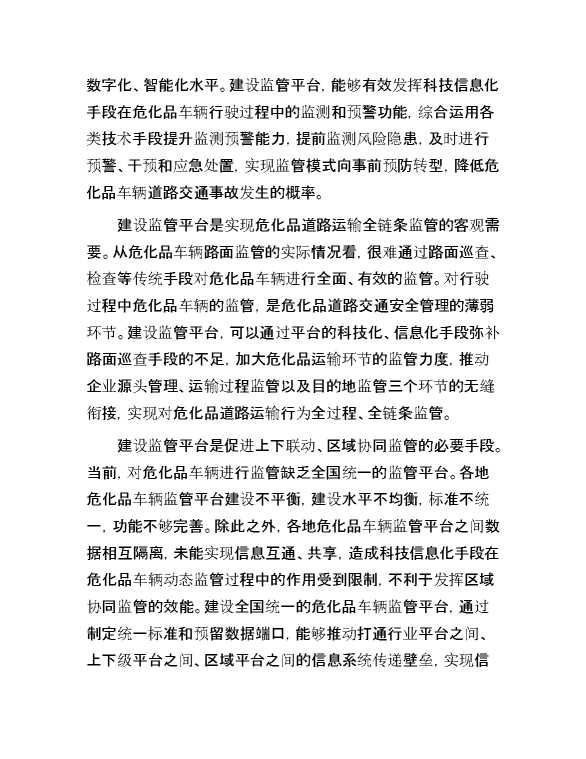 数字化、智能化水平。建设监管平台，能够有效发挥科技信息化手段在危化品车辆行驶过程中的监测和预警功能，综合运用各类技术手段提升监测预警能力，提前监测风险隐患，及时进行预警、干预和应急处置，实现监管模式向事前预防转型，降低危化品车辆道路交通事故发生的概率。

建设监管平台是实现危化品道路运输全链条监管的客观需要。从危化品车辆路面监管的实际情况看，很难通过路面巡查、检查等传统手段对危化品车辆进行全面、有效的监管。对行驶过程中危化品车辆的监管，是危化品道路交通安全管理的薄弱环节。建设监管平台，可以通过平台的科技化、信息化手段弥补路面巡查手段的不足，加大危化品运输环节的监管力度，推动企业源头管理、运输过程监管以及目的地监管三个环节的无缝衔接，实现对危化品道路运输行为全过程、全链条监管。

建设监管平台是促进上下联动、区域协同监管的必要手段。当前，对危化品车辆进行监管缺乏全国统一的监管平台。各地危化品车辆监管平台建设不平衡，建设水平不均衡，标准不统一，功能不够完善。除此之外，各地危化品车辆监管平台之间数据相互隔离，未能实现信息互通、共享，造成科技信息化手段在危化品车辆动态监管过程中的作用受到限制，不利于发挥区域协同监管的效能。建设全国统一的危化品车辆监管平台，通过制定统一标准和预留数据端口，能够推动打通行业平台之间、上下级平台之间、区域平台之间的信息系统传递壁垒，实现信